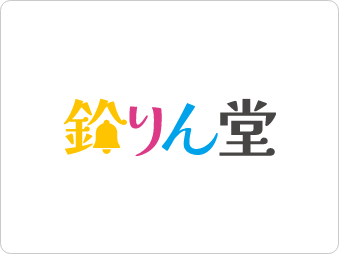 鈴りん堂